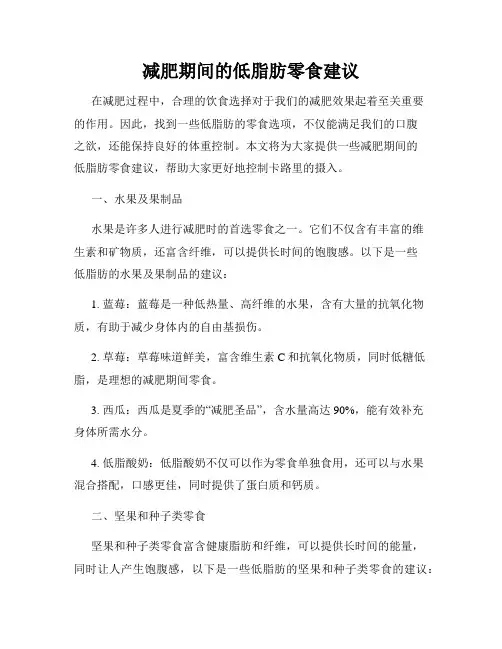 减肥期间的低脂肪零食建议

在减肥过程中，合理的饮食选择对于我们的减肥效果起着至关重要的作用。因此，找到一些低脂肪的零食选项，不仅能满足我们的口腹之欲，还能保持良好的体重控制。本文将为大家提供一些减肥期间的低脂肪零食建议，帮助大家更好地控制卡路里的摄入。

一、水果及果制品

水果是许多人进行减肥时的首选零食之一。它们不仅含有丰富的维生素和矿物质，还富含纤维，可以提供长时间的饱腹感。以下是一些低脂肪的水果及果制品的建议：

1. 蓝莓：蓝莓是一种低热量、高纤维的水果，含有大量的抗氧化物质，有助于减少身体内的自由基损伤。

2. 草莓：草莓味道鲜美，富含维生素 C 和抗氧化物质，同时低糖低脂，是理想的减肥期间零食。

3. 西瓜：西瓜是夏季的“减肥圣品”，含水量高达 90%，能有效补充身体所需水分。

4. 低脂酸奶：低脂酸奶不仅可以作为零食单独食用，还可以与水果混合搭配，口感更佳，同时提供了蛋白质和钙质。

二、坚果和种子类零食

坚果和种子类零食富含健康脂肪和纤维，可以提供长时间的能量，同时让人产生饱腹感，以下是一些低脂肪的坚果和种子类零食的建议：